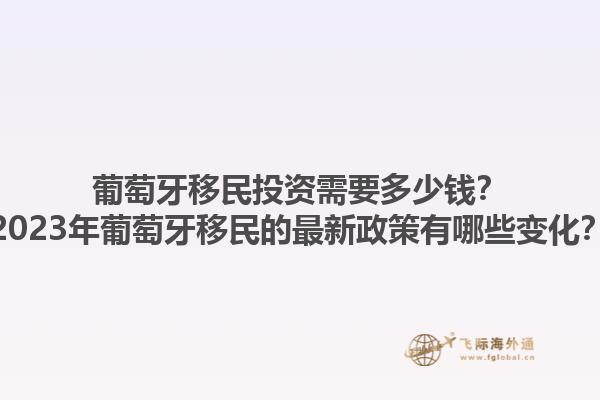 葡萄牙移民投资需要多少钱?
2023年葡萄牙移民的最新政策有哪些变化?

飞际海外通
www.fglobal.cn